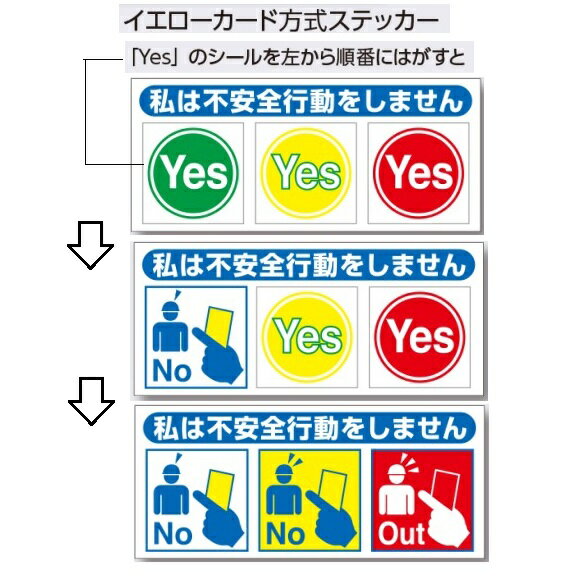 イエローカード方式ステッカー

「Yes」のシールを左から順番にはがすと

私は不安全行動をしません

Yes Yes Yes

私は不安全行動をしません

No Yes Yes

私は不安全行動をしません

No No Out